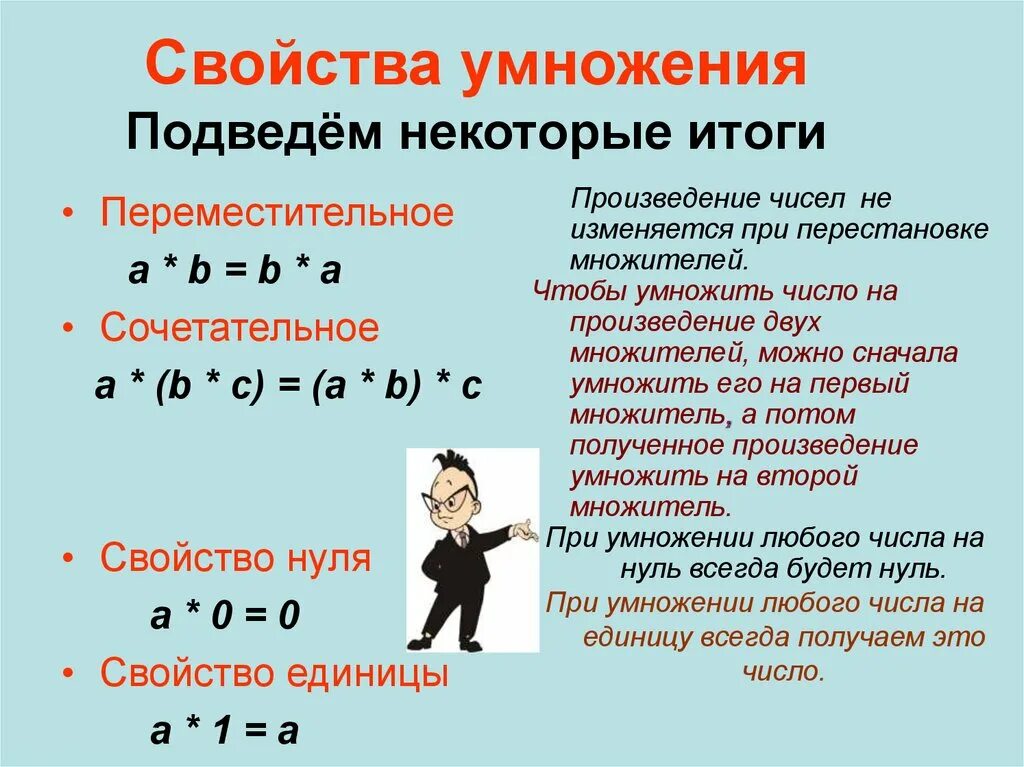 Свойства умножения

Подведём некоторые итоги

• Переместительное

$a * b = b * a$

• Сочетательное

$a * (b * c) = (a * b) * c$

• Свойство нуля

$a * 0 = 0$

• Свойство единицы

$a * 1 = a$

Произведение чисел не изменяется при перестановке множителей.

Чтобы умножить число на произведение двух множителей, можно сначала умножить его на первый множитель, а потом полученное произведение умножить на второй множитель.

При умножении любого числа на нуль всегда будет нуль.

При умножении любого числа на единицу всегда получаем это число.